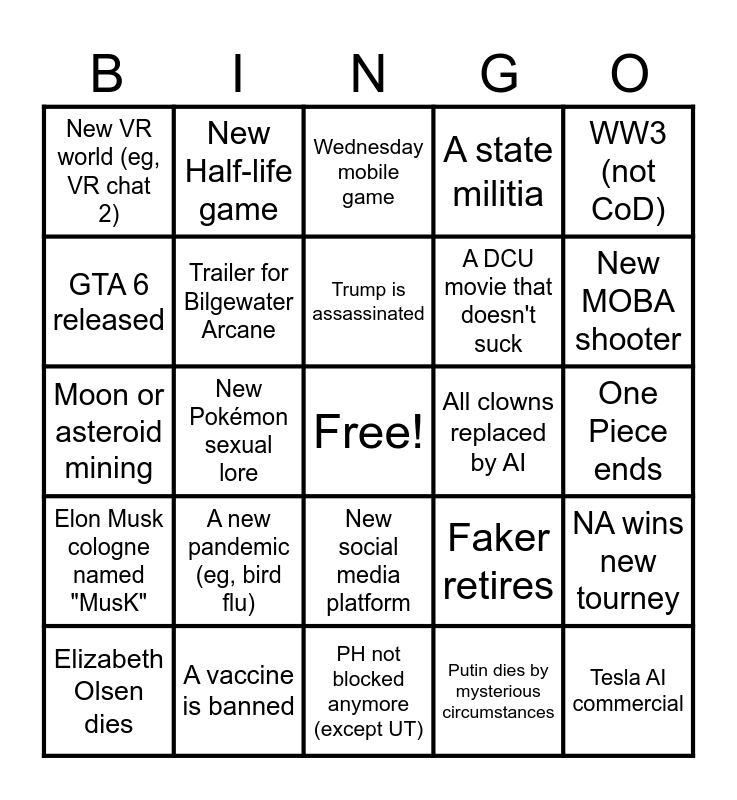 | B | I | N | G | O |
|---|---|---|---|---|
| New VR world (eg, VR chat 2) | New Half-life game | Wednesday mobile game | A state militia | WW3 (not CoD) |
| GTA 6 released | Trailer for Bilgewater Arcane | Trump is assassinated | A DCU movie that doesn't suck | New MOBA shooter |
| Moon or asteroid mining | New Pokémon sexual lore | Free! | All clowns replaced by AI | One Piece ends |
| Elon Musk cologne named "MusK" | A new pandemic (eg, bird flu) | New social media platform | Faker retires | NA wins new tourney |
| Elizabeth Olsen dies | A vaccine is banned | PH not blocked anymore (except UT) | Putin dies by mysterious circumstances | Tesla AI commercial |